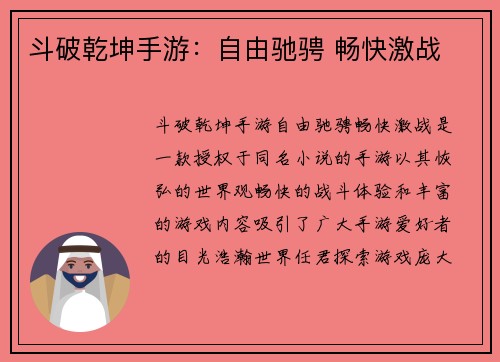 斗破乾坤手游：自由驰骋 畅快激战

斗破乾坤手游自由驰骋畅快激战是一款授权于同名小说的手游以其恢弘的世界观畅快的战斗体验和丰富的游戏内容吸引了广大手游爱好者的目光浩瀚世界任君探索游戏庞大